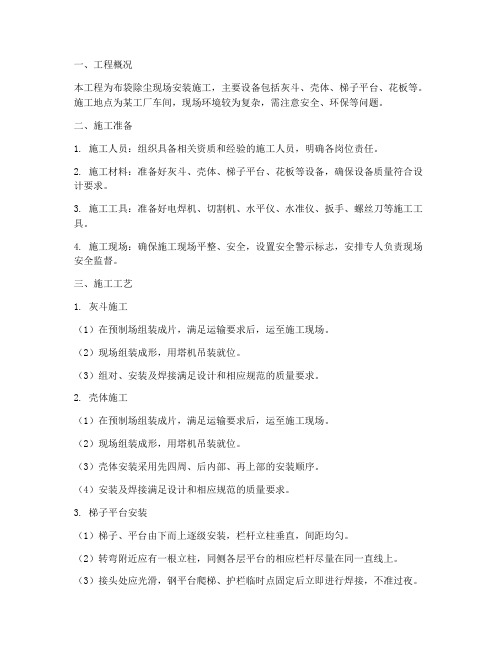 一、工程概况

本工程为布袋除尘现场安装施工，主要设备包括灰斗、壳体、梯子平台、花板等。施工地点为某工厂车间，现场环境较为复杂，需注意安全、环保等问题。

二、施工准备

1. 施工人员：组织具备相关资质和经验的施工人员，明确各岗位责任。

2. 施工材料：准备好灰斗、壳体、梯子平台、花板等设备，确保设备质量符合设计要求。

3. 施工工具：准备好电焊机、切割机、水平仪、水准仪、扳手、螺丝刀等施工工具。

4. 施工现场：确保施工现场平整、安全，设置安全警示标志，安排专人负责现场安全监督。

三、施工工艺

1. 灰斗施工

（1）在预制场组装成片，满足运输要求后，运至施工现场。

（2）现场组装成形，用塔机吊装就位。

（3）组对、安装及焊接满足设计和相应规范的质量要求。

2. 壳体施工

（1）在预制场组装成片，满足运输要求后，运至施工现场。

（2）现场组装成形，用塔机吊装就位。

（3）壳体安装采用先四周、后内部、再上部的安装顺序。

（4）安装及焊接满足设计和相应规范的质量要求。

3. 梯子平台安装

（1）梯子、平台由下而上逐级安装，栏杆立柱垂直，间距均匀。

（2）转弯附近应有一根立柱，同侧各层平台的相应栏杆尽量在同一直线上。

（3）接头处应光滑，钢平台爬梯、护栏临时点固定后立即进行焊接，不准过夜。